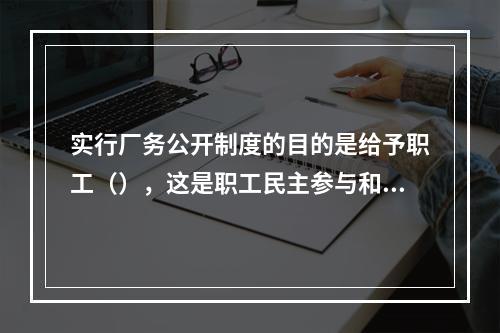 实行厂务公开制度的目的是给予职工（），这是职工民主参与和...